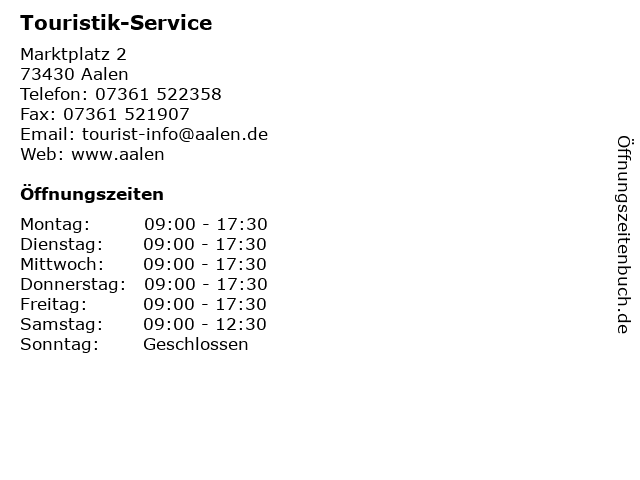 Touristik-Service

Marktplatz 2
73430 Aalen
Telefon: 07361 522358
Fax: 07361 521907
Email: tourist-info@aalen.de
Web: www.aalen

Öffnungszeiten

Montag: 09:00 - 17:30
Dienstag: 09:00 - 17:30
Mittwoch: 09:00 - 17:30
Donnerstag: 09:00 - 17:30
Freitag: 09:00 - 17:30
Samstag: 09:00 - 12:30
Sonntag: Geschlossen

Öffnungszeitenbuch.de